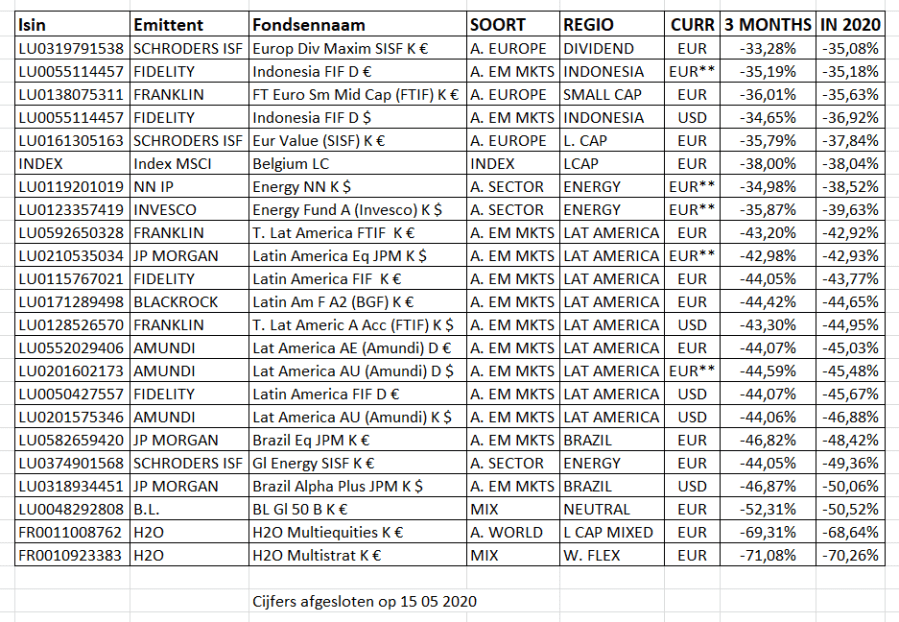 | Isin | Emittent | Fondsennaam | SOORT | REGIO | CURR | 3 MONTHS | IN 2020 |
|---|---|---|---|---|---|---|---|
| LU0319791538 | SCHRODERS ISF | Europ Div Maxim SISF K € | A. EUROPE | DIVIDEND | EUR | -33,28% | -35,08% |
| LU0055114457 | FIDELITY | Indonesia FIF D € | A. EM MKTS | INDONESIA | EUR** | -35,19% | -35,18% |
| LU0138075311 | FRANKLIN | FT Euro Sm Mid Cap (FTIF) K € | A. EUROPE | SMALL CAP | EUR | -36,01% | -35,63% |
| LU0055114457 | FIDELITY | Indonesia FIF D $ | A. EM MKTS | INDONESIA | USD | -34,65% | -36,92% |
| LU0161305163 | SCHRODERS ISF | Eur Value (SISF) K € | A. EUROPE | L. CAP | EUR | -35,79% | -37,84% |
| INDEX | Index MSCI | Belgium LC | INDEX | LCAP | EUR | -38,00% | -38,04% |
| LU0119201019 | NN IP | Energy NN K $ | A. SECTOR | ENERGY | EUR** | -34,98% | -38,52% |
| LU0123357419 | INVESCO | Energy Fund A (Invesco) K $ | A. SECTOR | ENERGY | EUR** | -35,87% | -39,63% |
| LU0592650328 | FRANKLIN | T. Lat America FTIF K € | A. EM MKTS | LAT AMERICA | EUR | -43,20% | -42,92% |
| LU0210535034 | JP MORGAN | Latin America Eq JPM K $ | A. EM MKTS | LAT AMERICA | EUR** | -42,98% | -42,93% |
| LU0115767021 | FIDELITY | Latin America FIF K € | A. EM MKTS | LAT AMERICA | EUR | -44,05% | -43,77% |
| LU0171289498 | BLACKROCK | Latin Am F A2 (BGF) K € | A. EM MKTS | LAT AMERICA | EUR | -44,42% | -44,65% |
| LU0128526570 | FRANKLIN | T. Lat Americ A Acc (FTIF) K $ | A. EM MKTS | LAT AMERICA | USD | -43,30% | -44,95% |
| LU0552029406 | AMUNDI | Lat America AE (Amundi) D € | A. EM MKTS | LAT AMERICA | EUR | -44,07% | -45,03% |
| LU0201602173 | AMUNDI | Lat America AU (Amundi) D $ | A. EM MKTS | LAT AMERICA | EUR** | -44,59% | -45,48% |
| LU0050427557 | FIDELITY | Latin America FIF D € | A. EM MKTS | LAT AMERICA | USD | -44,07% | -45,67% |
| LU0201575346 | AMUNDI | Lat America AU (Amundi) K $ | A. EM MKTS | LAT AMERICA | USD | -44,06% | -46,88% |
| LU0582659420 | JP MORGAN | Brazil Eq JPM K € | A. EM MKTS | BRAZIL | EUR | -46,82% | -48,42% |
| LU0374901568 | SCHRODERS ISF | Gl Energy SISF K € | A. SECTOR | ENERGY | EUR | -44,05% | -49,36% |
| LU0318934451 | JP MORGAN | Brazil Alpha Plus JPM K $ | A. EM MKTS | BRAZIL | USD | -46,87% | -50,06% |
| LU0048292808 | B.L. | BL Gl 50 B K € | MIX | NEUTRAL | EUR | -52,31% | -50,52% |
| FR0011008762 | H2O | H2O Multiequities K € | A. WORLD | L CAP MIXED | EUR | -69,31% | -68,64% |
| FR0010923383 | H2O | H2O Multistrat K € | MIX | W. FLEX | EUR | -71,08% | -70,26% |

Cijfers afgesloten op 15 05 2020